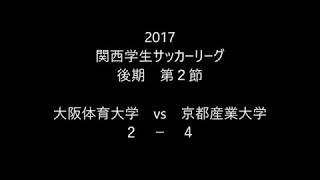 2017
関西学生サッカーリーグ
後期　第２節

大阪体育大学　vs　京都産業大学
２　－　４